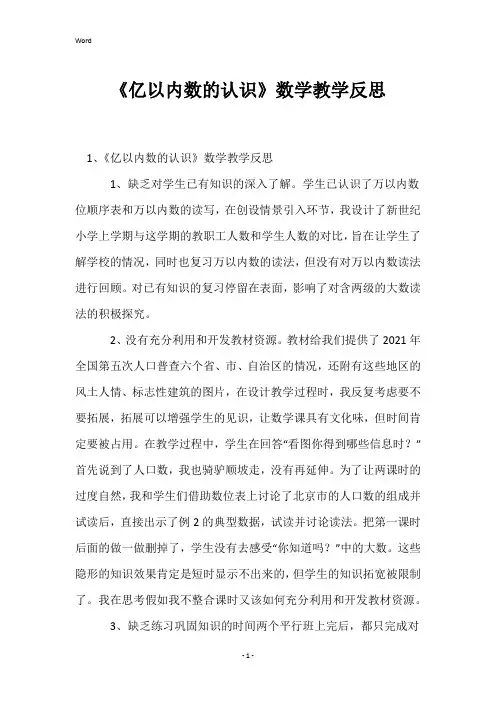 Word

《亿以内数的认识》数学教学反思

1、《亿以内数的认识》数学教学反思

1、缺乏对学生已有知识的深入了解。学生已认识了万以内数位顺序表和万以内数的读写，在创设情景引入环节，我设计了新世纪小学上学期与这学期的教职工人数和学生人数的对比，旨在让学生了解学校的情况，同时也复习万以内数的读法，但没有对万以内数读法进行回顾。对已有知识的复习停留在表面，影响了对含两级的大数读法的积极探究。

2、没有充分利用和开发教材资源。教材给我们提供了2021年全国第五次人口普查六个省、市、自治区的情况，还附有这些地区的风土人情、标志性建筑的图片，在设计教学过程时，我反复考虑要不要拓展，拓展可以增强学生的见识，让数学课具有文化味，但时间肯定要被占用。在教学过程中，学生在回答“看图你得到哪些信息时？”首先说到了人口数，我也骑驴顺坡走，没有再延伸。为了让两课时的过度自然，我和学生们借助数位表上讨论了北京市的人口数的组成并试读后，直接出示了例2的典型数据，试读并讨论读法。把第一课时后面的做一做删掉了，学生没有去感受“你知道吗？”中的大数。这些隐形的知识效果肯定是短时显示不出来的，但学生的知识拓宽被限制了。我在思考假如我不整合课时又该如何充分利用和开发教材资源。

3、缺乏练习巩固知识的时间两个平行班上完后，都只完成对

- 1 -